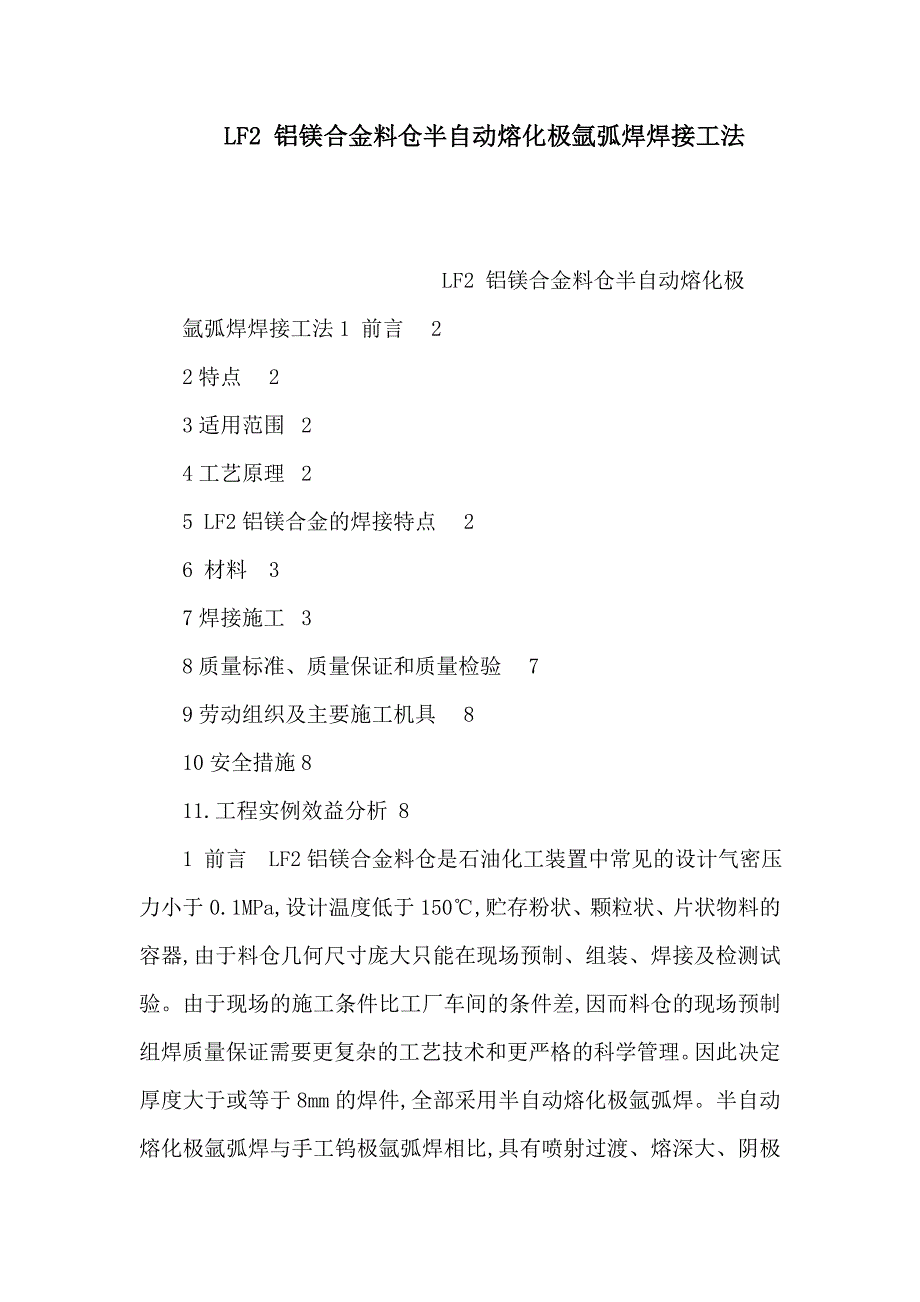 LF2 铝镁合金料仓半自动熔化极氩弧焊焊接工法

LF2 铝镁合金料仓半自动熔化极氩弧焊焊接工法 1 前言 2

2 特点 2

3 适用范围 2

4 工艺原理 2

5 LF2 铝镁合金的焊接特点 2

6 材料 3

7 焊接施工 3

8 质量标准、质量保证和质量检验 7

9 劳动组织及主要施工机具 8

10 安全措施 8

11.工程实例效益分析 8

1 前言 LF2 铝镁合金料仓是石油化工装置中常见的设计气密压力小于 0.1MPa,设计温度低于 150℃,贮存粉状、颗粒状、片状物料的容器,由于料仓几何尺寸庞大只能在现场预制、组装、焊接及检测试验。由于现场的施工条件比工厂车间的条件差,因而料仓的现场预制组焊质量保证需要更复杂的工艺技术和更严格的科学管理。因此决定厚度大于或等于 8mm 的焊件,全部采用半自动熔化极氩弧焊。半自动熔化极氩弧焊与手工钨极氩弧焊相比,具有喷射过渡、熔深大、阴极